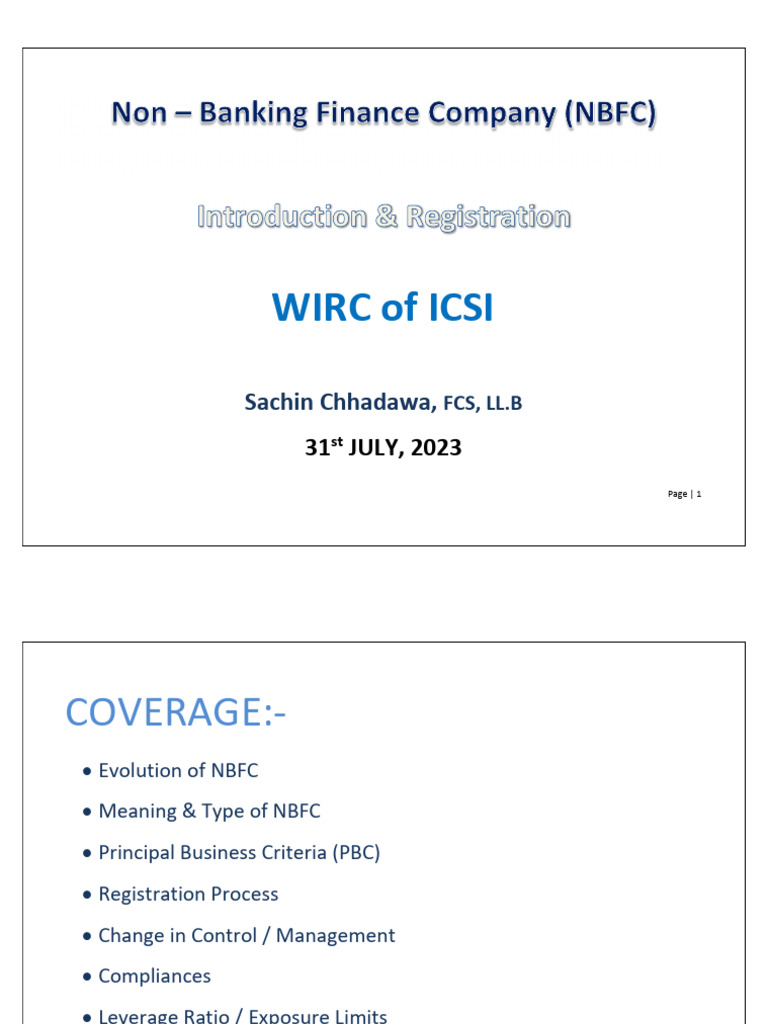 Non – Banking Finance Company (NBFC)

Introduction & Registration

WIRC of ICSI

Sachin Chhadawa, FCS, LL.B

31$^{st}$ JULY, 2023

Page | 1

COVERAGE:-

• Evolution of NBFC
• Meaning & Type of NBFC
• Principal Business Criteria (PBC)
• Registration Process
• Change in Control / Management
• Compliances
• Leverage Ratio / Exposure Limits